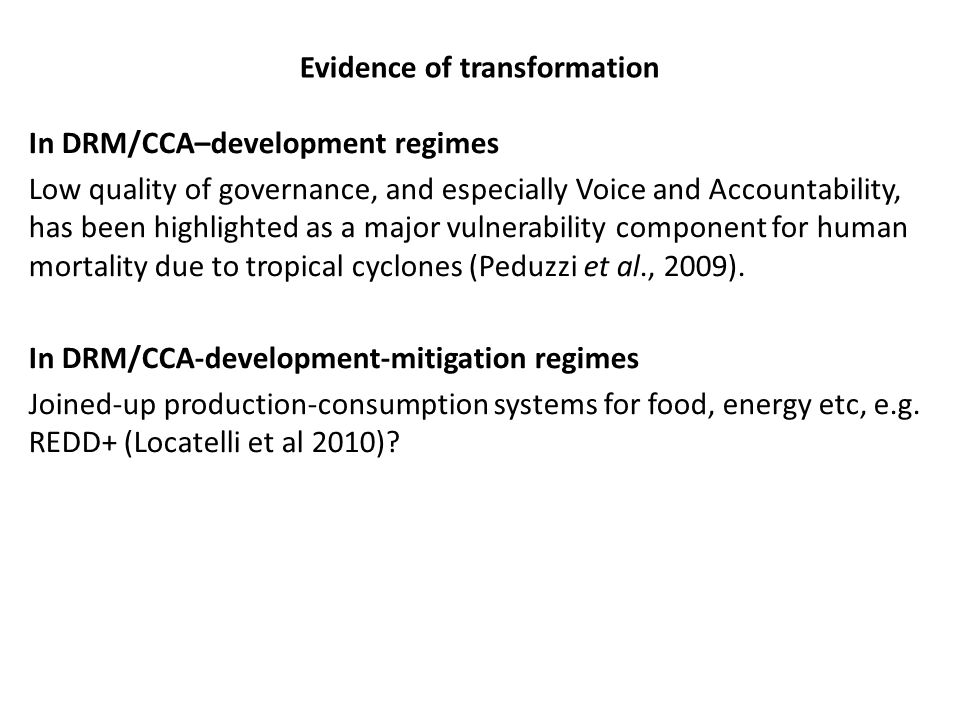 Evidence of transformation

In DRM/CCA–development regimes

Low quality of governance, and especially Voice and Accountability, has been highlighted as a major vulnerability component for human mortality due to tropical cyclones (Peduzzi et al., 2009).

In DRM/CCA-development-mitigation regimes

Joined-up production-consumption systems for food, energy etc, e.g. REDD+ (Locatelli et al 2010)?